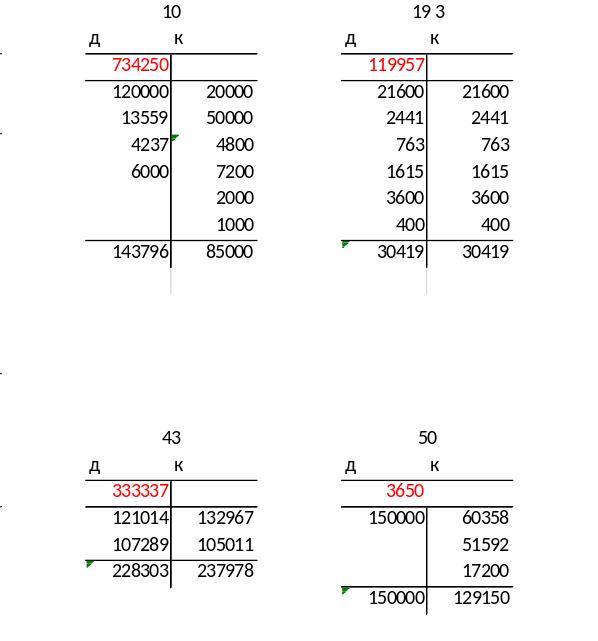 10

| Д | К |
|---|---|
| 734250 | |
| 120000 | 20000 |
| 13559 | 50000 |
| 4237 | 4800 |
| 6000 | 7200 |
| | 2000 |
| | 1000 |
| 143796 | 85000 |

19 3

| Д | К |
|---|---|
| 119957 | |
| 21600 | 21600 |
| 2441 | 2441 |
| 763 | 763 |
| 1615 | 1615 |
| 3600 | 3600 |
| 400 | 400 |
| 30419 | 30419 |

43

| Д | К |
|---|---|
| 333337 | |
| 121014 | 132967 |
| 107289 | 105011 |
| 228303 | 237978 |

50

| Д | К |
|---|---|
| 3650 | |
| 150000 | 60358 |
| | 51592 |
| | 17200 |
| 150000 | 129150 |